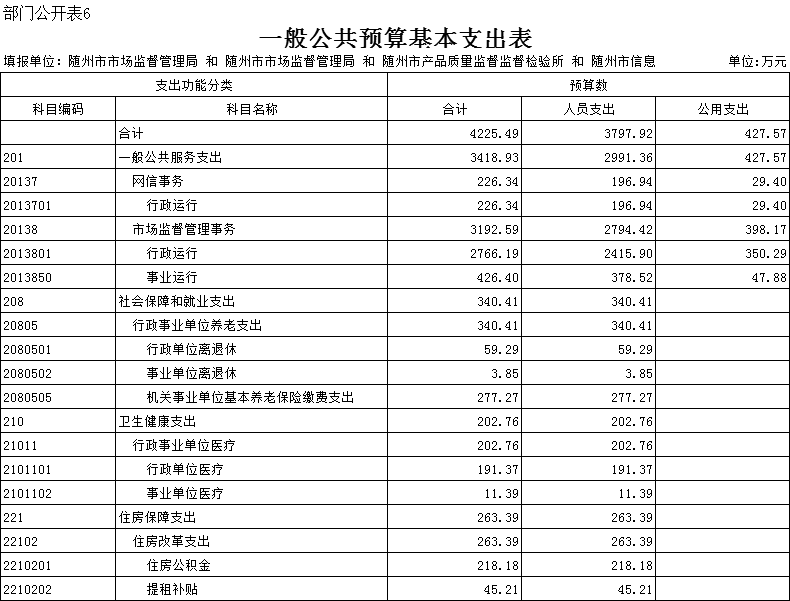 部门公开表6

一般公共预算基本支出表

填报单位：随州市市场监督管理局 和 随州市市场监督管理局 和 随州市产品质量监督监督检验所 和 随州市信息　　单位：万元

| 支出功能分类 | | 预算数 | | |
|---|---|---|---|---|
| 科目编码 | 科目名称 | 合计 | 人员支出 | 公用支出 |
| | 合计 | 4225.49 | 3797.92 | 427.57 |
| 201 | 一般公共服务支出 | 3418.93 | 2991.36 | 427.57 |
| 20137 | 网信事务 | 226.34 | 196.94 | 29.40 |
| 2013701 | 行政运行 | 226.34 | 196.94 | 29.40 |
| 20138 | 市场监督管理事务 | 3192.59 | 2794.42 | 398.17 |
| 2013801 | 行政运行 | 2766.19 | 2415.90 | 350.29 |
| 2013850 | 事业运行 | 426.40 | 378.52 | 47.88 |
| 208 | 社会保障和就业支出 | 340.41 | 340.41 | |
| 20805 | 行政事业单位养老支出 | 340.41 | 340.41 | |
| 2080501 | 行政单位离退休 | 59.29 | 59.29 | |
| 2080502 | 事业单位离退休 | 3.85 | 3.85 | |
| 2080505 | 机关事业单位基本养老保险缴费支出 | 277.27 | 277.27 | |
| 210 | 卫生健康支出 | 202.76 | 202.76 | |
| 21011 | 行政事业单位医疗 | 202.76 | 202.76 | |
| 2101101 | 行政单位医疗 | 191.37 | 191.37 | |
| 2101102 | 事业单位医疗 | 11.39 | 11.39 | |
| 221 | 住房保障支出 | 263.39 | 263.39 | |
| 22102 | 住房改革支出 | 263.39 | 263.39 | |
| 2210201 | 住房公积金 | 218.18 | 218.18 | |
| 2210202 | 提租补贴 | 45.21 | 45.21 | |